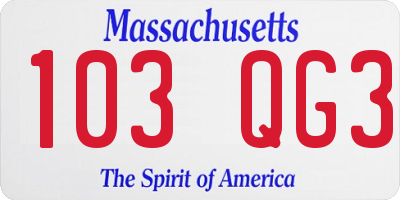 Massachusetts
103 QG3
The Spirit of America